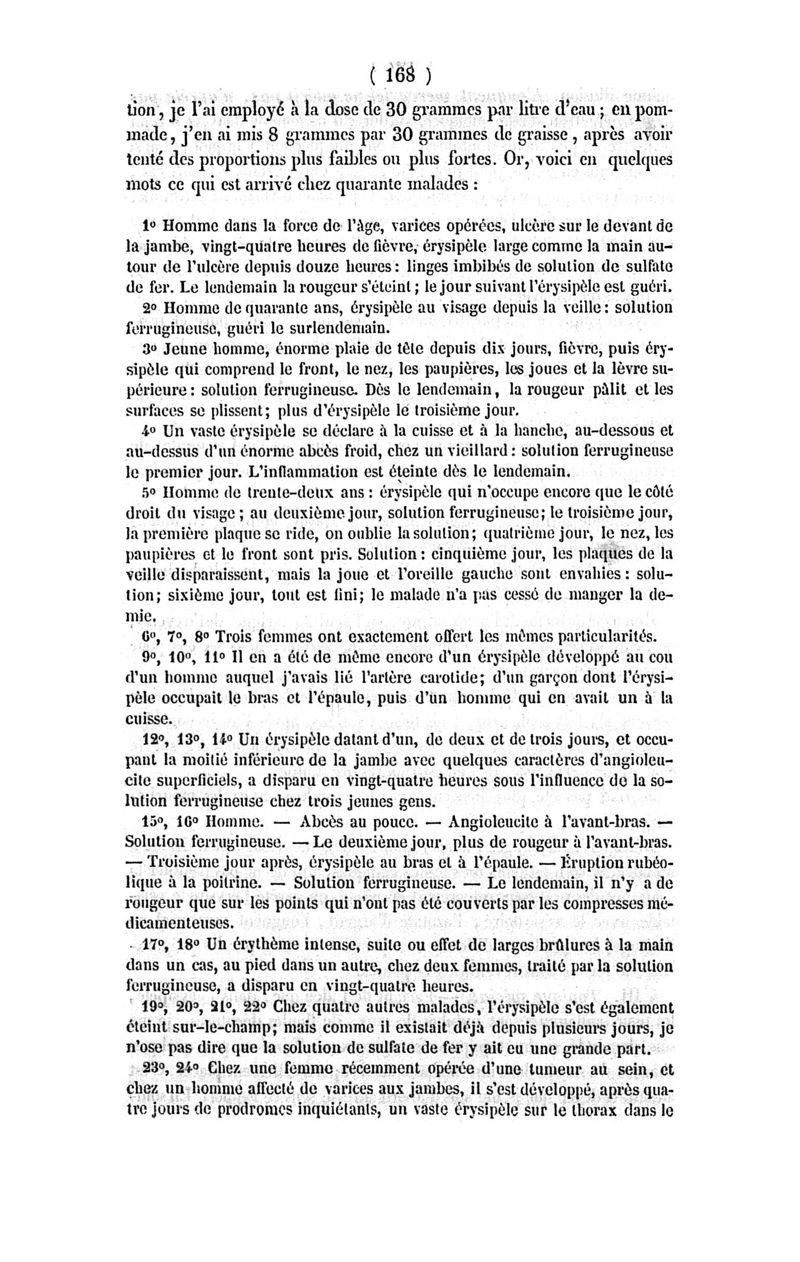 ( 168 )

tion, je l'ai employé à la dose de 30 grammes par litre d'eau ; en pommade, j'en ai mis 8 grammes par 30 grammes de graisse, après avoir tenté des proportions plus faibles ou plus fortes. Or, voici en quelques mots ce qui est arrivé chez quarante malades :

1° Homme dans la force de l'âge, varices opérées, ulcère sur le devant de la jambe, vingt-quatre heures de fièvre, érysipèle large comme la main autour de l'ulcère depuis douze heures : linges imbibés de solution de sulfate de fer. Le lendemain la rougeur s'éteint ; le jour suivant l'érysipèle est guéri.

2° Homme de quarante ans, érysipèle au visage depuis la veille : solution ferrugineuse, guéri le surlendemain.

3° Jeune homme, énorme plaie de tête depuis dix jours, fièvre, puis érysipèle qui comprend le front, le nez, les paupières, les joues et la lèvre supérieure : solution ferrugineuse. Dès le lendemain, la rougeur pâlit et les surfaces se plissent ; plus d'érysipèle le troisième jour.

4° Un vaste érysipèle se déclare à la cuisse et à la hanche, au-dessous et au-dessus d'un énorme abcès froid, chez un vieillard : solution ferrugineuse le premier jour. L'inflammation est éteinte dès le lendemain.

5° Homme de trente-deux ans : érysipèle qui n'occupe encore que le côté droit du visage ; au deuxième jour, solution ferrugineuse ; le troisième jour, la première plaque se ride, on oublie la solution ; quatrième jour, le nez, les paupières et le front sont pris. Solution : cinquième jour, les plaques de la veille disparaissent, mais la joue et l'oreille gauche sont envahies : solution ; sixième jour, tout est fini ; le malade n'a pas cessé de manger la demie.

6°, 7°, 8° Trois femmes ont exactement offert les mêmes particularités.

9°, 10°, 11° Il en a été de même encore d'un érysipèle développé au cou d'un homme auquel j'avais lié l'artère carotide ; d'un garçon dont l'érysipèle occupait le bras et l'épaule, puis d'un homme qui en avait un à la cuisse.

12°, 13°, 14° Un érysipèle datant d'un, de deux et de trois jours, et occupant la moitié inférieure de la jambe avec quelques caractères d'angioleucite superficiels, a disparu en vingt-quatre heures sous l'influence de la solution ferrugineuse chez trois jeunes gens.

15°, 16° Homme. — Abcès au pouce. — Angioleucite à l'avant-bras. — Solution ferrugineuse. — Le deuxième jour, plus de rougeur à l'avant-bras. — Troisième jour après, érysipèle au bras et à l'épaule. — Éruption rubéolique à la poitrine. — Solution ferrugineuse. — Le lendemain, il n'y a de rougeur que sur les points qui n'ont pas été couverts par les compresses médicamenteuses.

17°, 18° Un érythème intense, suite ou effet de larges brûlures à la main dans un cas, au pied dans un autre, chez deux femmes, traité par la solution ferrugineuse, a disparu en vingt-quatre heures.

19°, 20°, 21°, 22° Chez quatre autres malades, l'érysipèle s'est également éteint sur-le-champ ; mais comme il existait déjà depuis plusieurs jours, je n'ose pas dire que la solution de sulfate de fer y ait eu une grande part.

23°, 24° Chez une femme récemment opérée d'une tumeur au sein, et chez un homme affecté de varices aux jambes, il s'est développé, après quatre jours de prodromes inquiétants, un vaste érysipèle sur le thorax dans le